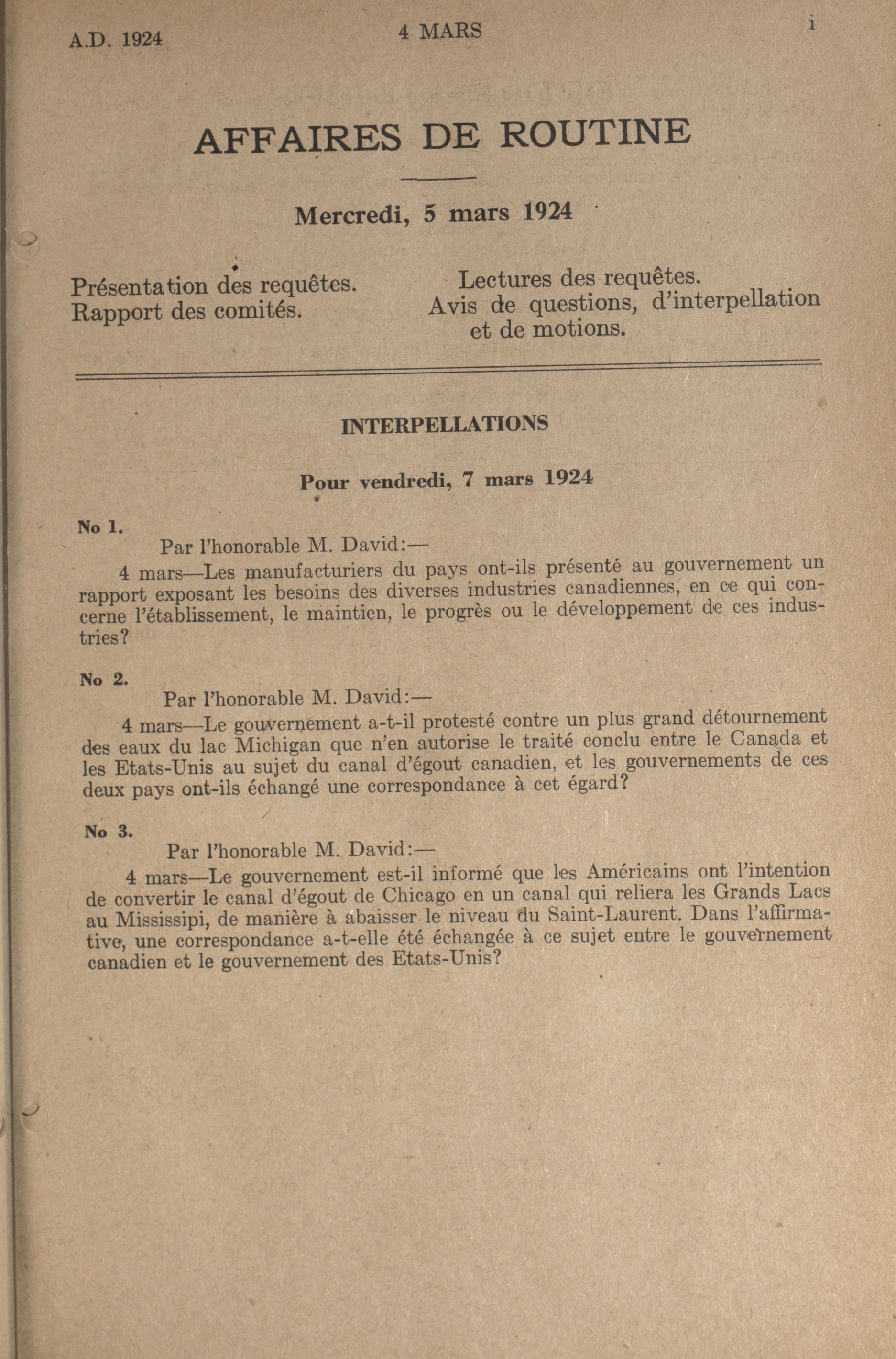 A.D. 1924

4 MARS

i

AFFAIRES DE ROUTINE

Mercredi, 5 mars 1924

Présentation des requêtes.
Rapport des comités.

Lectures des requêtes.
Avis de questions, d'interpellation et de motions.

INTERPELLATIONS

Pour vendredi, 7 mars 1924

No 1.

Par l'honorable M. David:—

4 mars—Les manufacturiers du pays ont-ils présenté au gouvernement un rapport exposant les besoins des diverses industries canadiennes, en ce qui concerne l'établissement, le maintien, le progrès ou le développement de ces industries?

No 2.

Par l'honorable M. David:—

4 mars—Le gouvernement a-t-il protesté contre un plus grand détournement des eaux du lac Michigan que n'en autorise le traité conclu entre le Canada et les Etats-Unis au sujet du canal d'égout canadien, et les gouvernements de ces deux pays ont-ils échangé une correspondance à cet égard?

No 3.

Par l'honorable M. David:—

4 mars—Le gouvernement est-il informé que les Américains ont l'intention de convertir le canal d'égout de Chicago en un canal qui reliera les Grands Lacs au Mississipi, de manière à abaisser le niveau du Saint-Laurent. Dans l'affirmative, une correspondance a-t-elle été échangée à ce sujet entre le gouvernement canadien et le gouvernement des Etats-Unis?